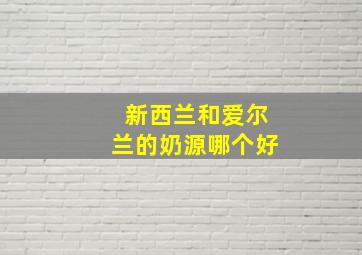 新西兰和爱尔兰的奶源哪个好